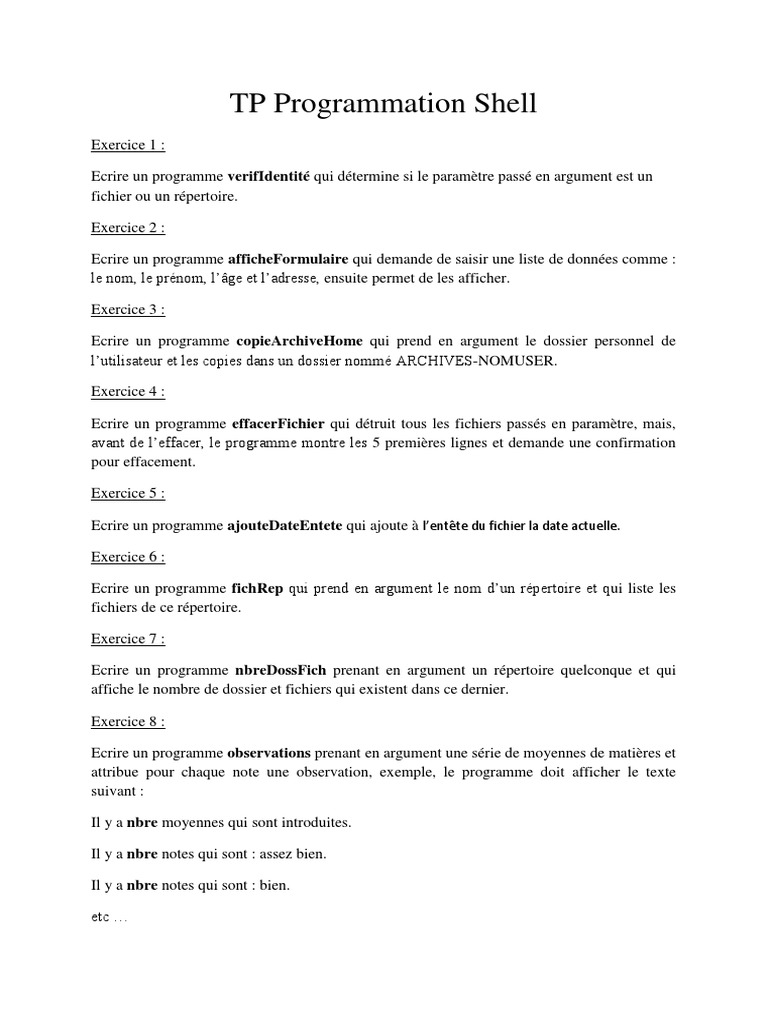 TP Programmation Shell

Exercice 1 :

Ecrire un programme verifIdentité qui détermine si le paramètre passé en argument est un fichier ou un répertoire.

Exercice 2 :

Ecrire un programme afficheFormulaire qui demande de saisir une liste de données comme : le nom, le prénom, l'âge et l'adresse, ensuite permet de les afficher.

Exercice 3 :

Ecrire un programme copieArchiveHome qui prend en argument le dossier personnel de l'utilisateur et les copies dans un dossier nommé ARCHIVES-NOMUSER.

Exercice 4 :

Ecrire un programme effacerFichier qui détruit tous les fichiers passés en paramètre, mais, avant de l'effacer, le programme montre les 5 premières lignes et demande une confirmation pour effacement.

Exercice 5 :

Ecrire un programme ajouteDateEntete qui ajoute à l'entête du fichier la date actuelle.

Exercice 6 :

Ecrire un programme fichRep qui prend en argument le nom d'un répertoire et qui liste les fichiers de ce répertoire.

Exercice 7 :

Ecrire un programme nbreDossFich prenant en argument un répertoire quelconque et qui affiche le nombre de dossier et fichiers qui existent dans ce dernier.

Exercice 8 :

Ecrire un programme observations prenant en argument une série de moyennes de matières et attribue pour chaque note une observation, exemple, le programme doit afficher le texte suivant :

Il y a nbre moyennes qui sont introduites.

Il y a nbre notes qui sont : assez bien.

Il y a nbre notes qui sont : bien.

etc ...